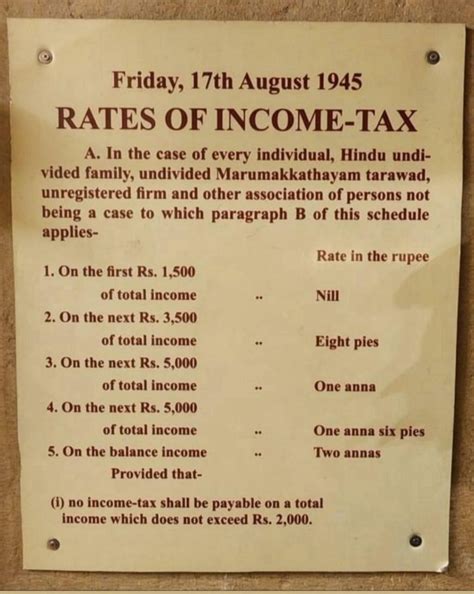 Friday, 17th August 1945

RATES OF INCOME-TAX

A. In the case of every individual, Hindu undivided family, undivided Marumakkathayam tarawad, unregistered firm and other association of persons not being a case to which paragraph B of this schedule applies-

Rate in the rupee

1. On the first Rs. 1,500 of total income .. Nill

2. On the next Rs. 3,500 of total income .. Eight pies

3. On the next Rs. 5,000 of total income .. One anna

4. On the next Rs. 5,000 of total income .. One anna six pies

5. On the balance income .. Two annas

Provided that-

(i) no income-tax shall be payable on a total income which does not exceed Rs. 2,000.